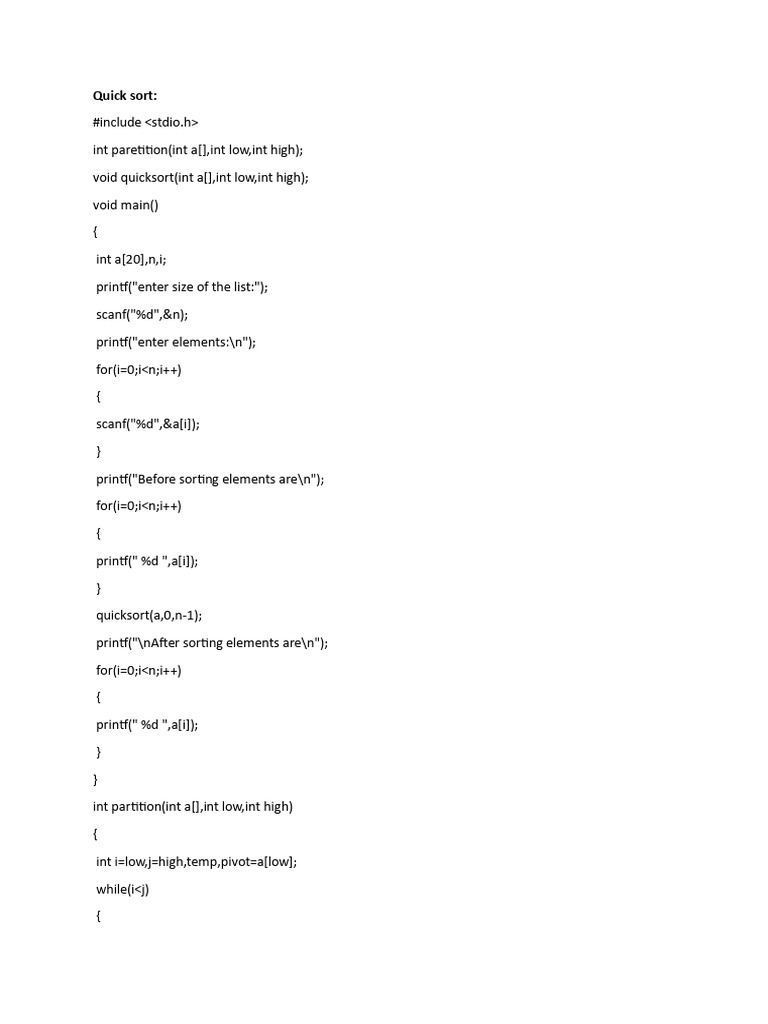 Quick sort:

#include <stdio.h>

int paretition(int a[],int low,int high);

void quicksort(int a[],int low,int high);

void main()

{

int a[20],n,i;

printf("enter size of the list:");

scanf("%d",&n);

printf("enter elements:\n");

for(i=0;i<n;i++)

{

scanf("%d",&a[i]);

}

printf("Before sorting elements are\n");

for(i=0;i<n;i++)

{

printf(" %d ",a[i]);

}

quicksort(a,0,n-1);

printf("\nAfter sorting elements are\n");

for(i=0;i<n;i++)

{

printf(" %d ",a[i]);

}

}

int partition(int a[],int low,int high)

{

int i=low,j=high,temp,pivot=a[low];

while(i<j)

{